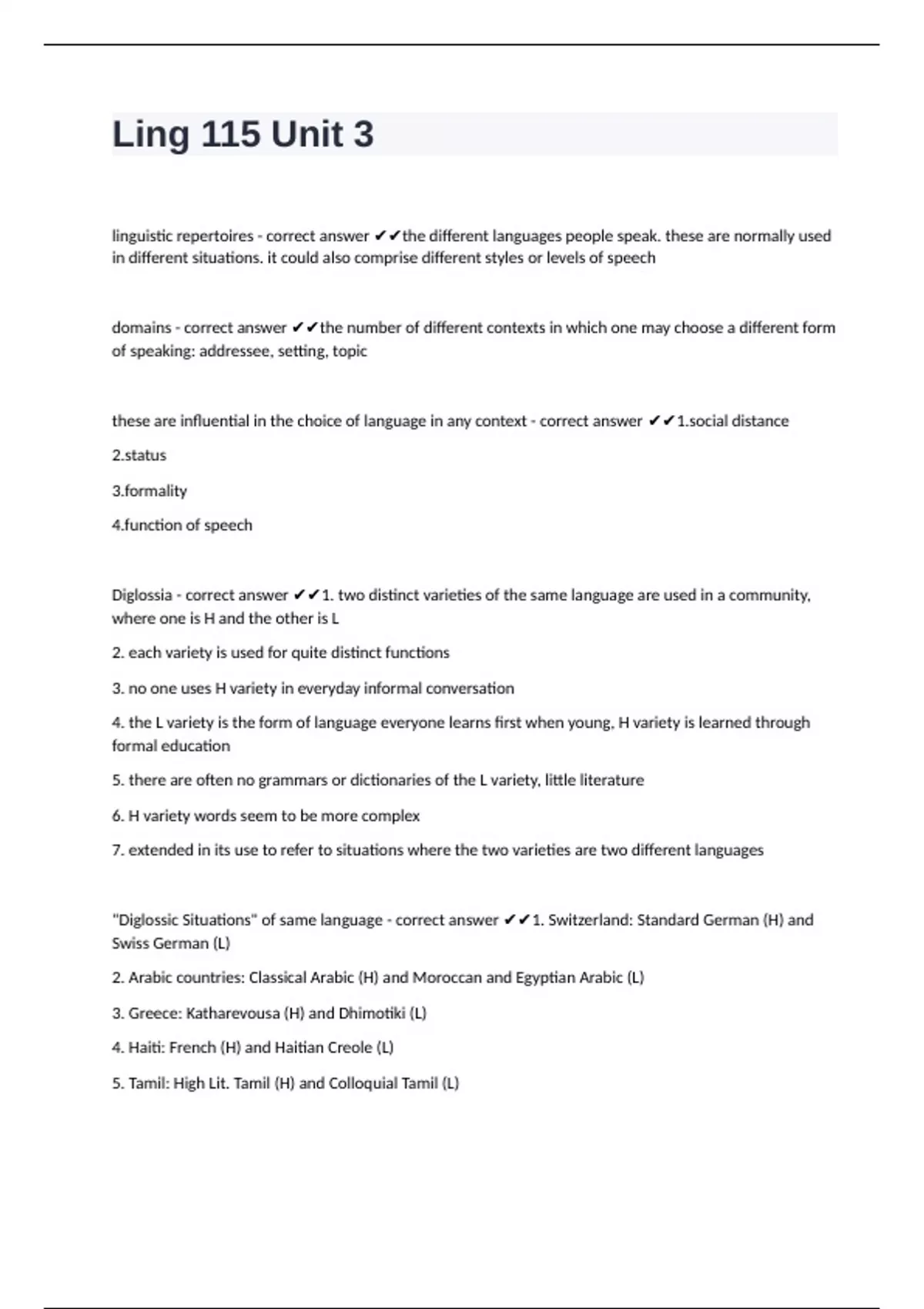 Ling 115 Unit 3

linguistic repertoires - correct answer ✔✔the different languages people speak. these are normally used in different situations. it could also comprise different styles or levels of speech

domains - correct answer ✔✔the number of different contexts in which one may choose a different form of speaking: addressee, setting, topic

these are influential in the choice of language in any context - correct answer ✔✔1.social distance

2.status

3.formality

4.function of speech

Diglossia - correct answer ✔✔1. two distinct varieties of the same language are used in a community, where one is H and the other is L

2. each variety is used for quite distinct functions

3. no one uses H variety in everyday informal conversation

4. the L variety is the form of language everyone learns first when young, H variety is learned through formal education

5. there are often no grammars or dictionaries of the L variety, little literature

6. H variety words seem to be more complex

7. extended in its use to refer to situations where the two varieties are two different languages

"Diglossic Situations" of same language - correct answer ✔✔1. Switzerland: Standard German (H) and Swiss German (L)

2. Arabic countries: Classical Arabic (H) and Moroccan and Egyptian Arabic (L)

3. Greece: Katharevousa (H) and Dhimotiki (L)

4. Haiti: French (H) and Haitian Creole (L)

5. Tamil: High Lit. Tamil (H) and Colloquial Tamil (L)